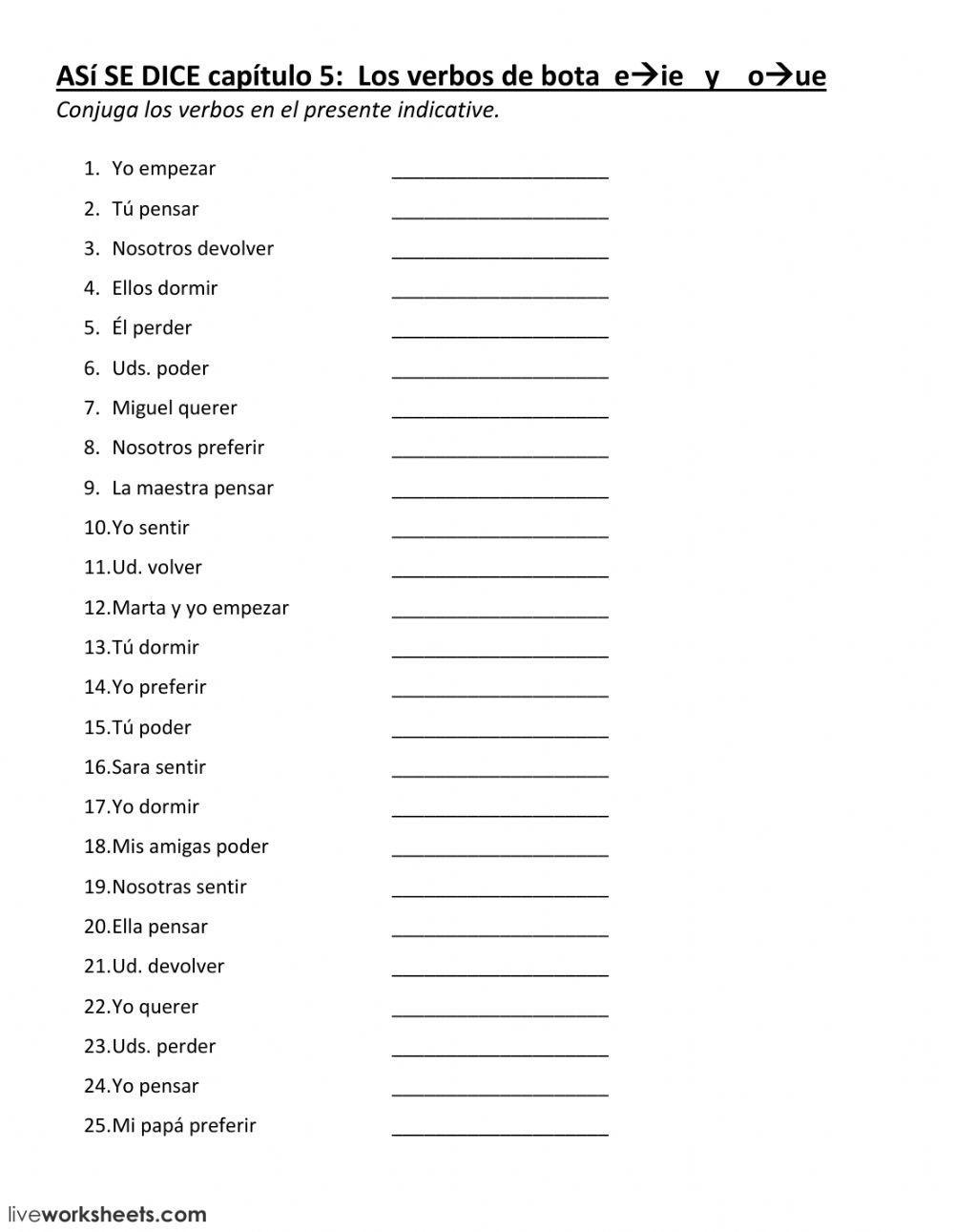 ASí SE DICE capítulo 5: Los verbos de bota e→ie y o→ue
Conjuga los verbos en el presente indicative.

1. Yo empezar ____________________
2. Tú pensar ____________________
3. Nosotros devolver ____________________
4. Ellos dormir ____________________
5. Él perder ____________________
6. Uds. poder ____________________
7. Miguel querer ____________________
8. Nosotros preferir ____________________
9. La maestra pensar ____________________
10. Yo sentir ____________________
11. Ud. volver ____________________
12. Marta y yo empezar ____________________
13. Tú dormir ____________________
14. Yo preferir ____________________
15. Tú poder ____________________
16. Sara sentir ____________________
17. Yo dormir ____________________
18. Mis amigas poder ____________________
19. Nosotras sentir ____________________
20. Ella pensar ____________________
21. Ud. devolver ____________________
22. Yo querer ____________________
23. Uds. perder ____________________
24. Yo pensar ____________________
25. Mi papá preferir ____________________

liveworksheets.com